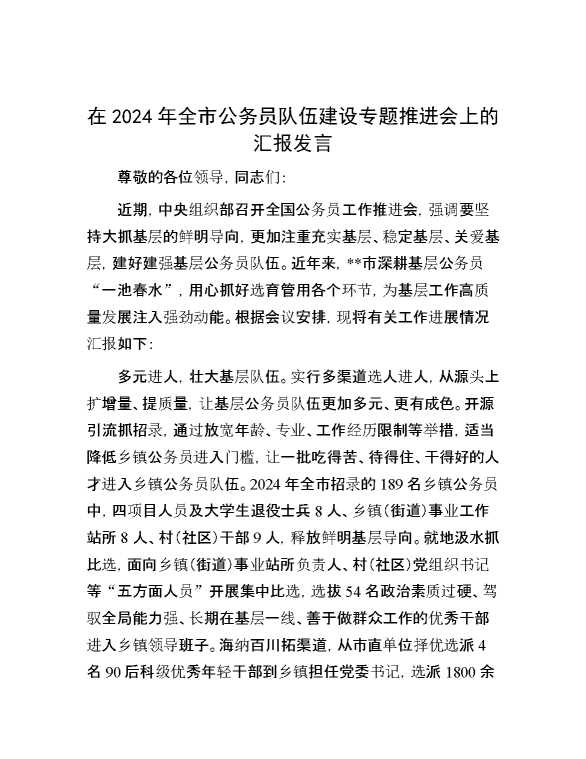 在 2024 年全市公务员队伍建设专题推进会上的汇报发言

尊敬的各位领导，同志们：

近期，中央组织部召开全国公务员工作推进会，强调要坚持大抓基层的鲜明导向，更加注重充实基层、稳定基层、关爱基层，建好建强基层公务员队伍。近年来，**市深耕基层公务员“一池春水”，用心抓好选育管用各个环节，为基层工作高质量发展注入强劲动能。根据会议安排，现将有关工作进展情况汇报如下：

多元进人，壮大基层队伍。实行多渠道选人进人，从源头上扩增量、提质量，让基层公务员队伍更加多元、更有成色。开源引流抓招录，通过放宽年龄、专业、工作经历限制等举措，适当降低乡镇公务员进入门槛，让一批吃得苦、待得住、干得好的人才进入乡镇公务员队伍。2024 年全市招录的 189 名乡镇公务员中，四项目人员及大学生退役士兵 8 人、乡镇（街道）事业工作站所 8 人、村（社区）干部 9 人，释放鲜明基层导向。就地汲水抓比选，面向乡镇（街道）事业站所负责人、村（社区）党组织书记等“五方面人员”开展集中比选，选拔 54 名政治素质过硬、驾驭全局能力强、长期在基层一线、善于做群众工作的优秀干部进入乡镇领导班子。海纳百川拓渠道，从市直单位择优选派 4 名 90 后科级优秀年轻干部到乡镇担任党委书记，选派 1800 余